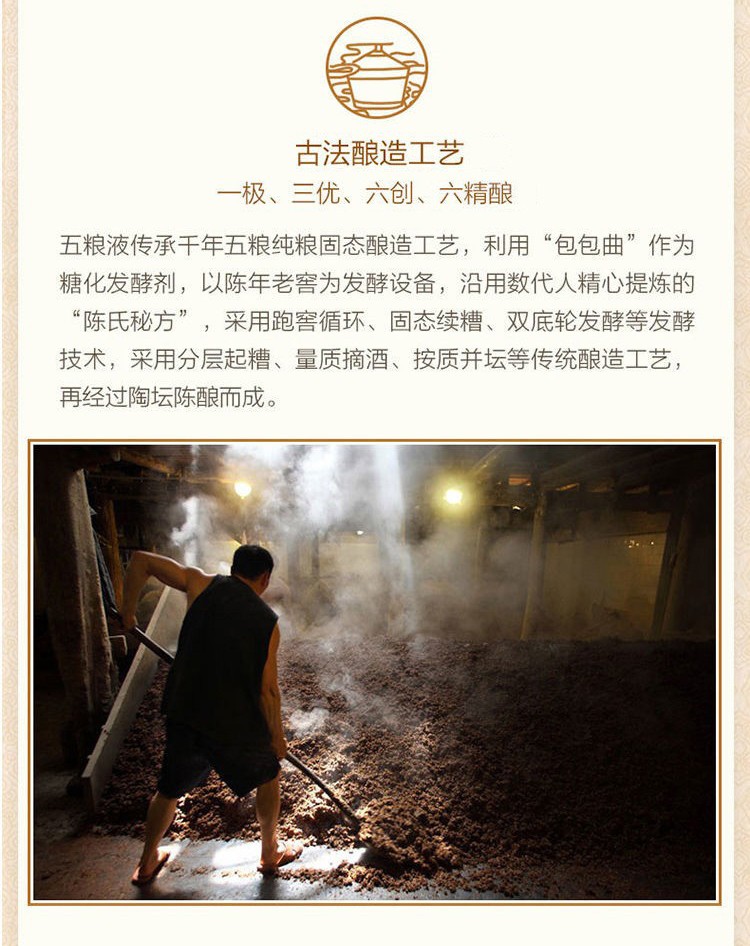 古法酿造工艺

一极、三优、六创、六精酿

五粮液传承千年五粮纯粮固态酿造工艺，利用“包包曲”作为糖化发酵剂，以陈年老窖为发酵设备，沿用数代人精心提炼的“陈氏秘方”，采用跑窖循环、固态续糟、双底轮发酵等发酵技术，采用分层起糟、量质摘酒、按质并坛等传统酿造工艺，再经过陶坛陈酿而成。